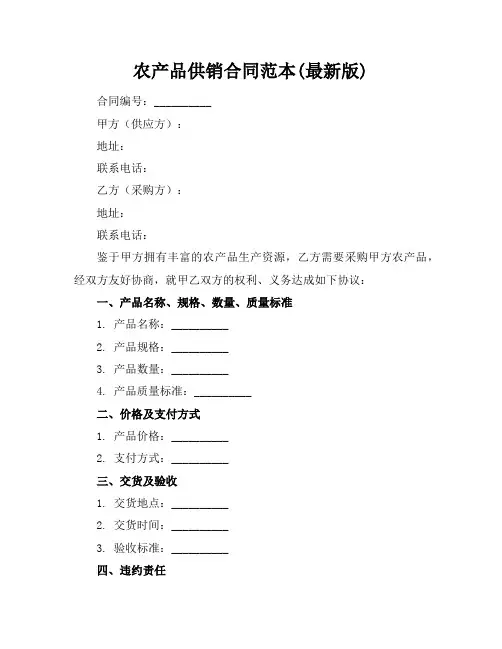 农产品供销合同范本(最新版)

合同编号：__________

甲方（供应方）：

地址：

联系电话：

乙方（采购方）：

地址：

联系电话：

鉴于甲方拥有丰富的农产品生产资源，乙方需要采购甲方农产品，经双方友好协商，就甲乙双方的权利、义务达成如下协议：

一、产品名称、规格、数量、质量标准

1. 产品名称：__________

2. 产品规格：__________

3. 产品数量：__________

4. 产品质量标准：__________

二、价格及支付方式

1. 产品价格：__________

2. 支付方式：__________

三、交货及验收

1. 交货地点：__________

2. 交货时间：__________

3. 验收标准：__________

四、违约责任